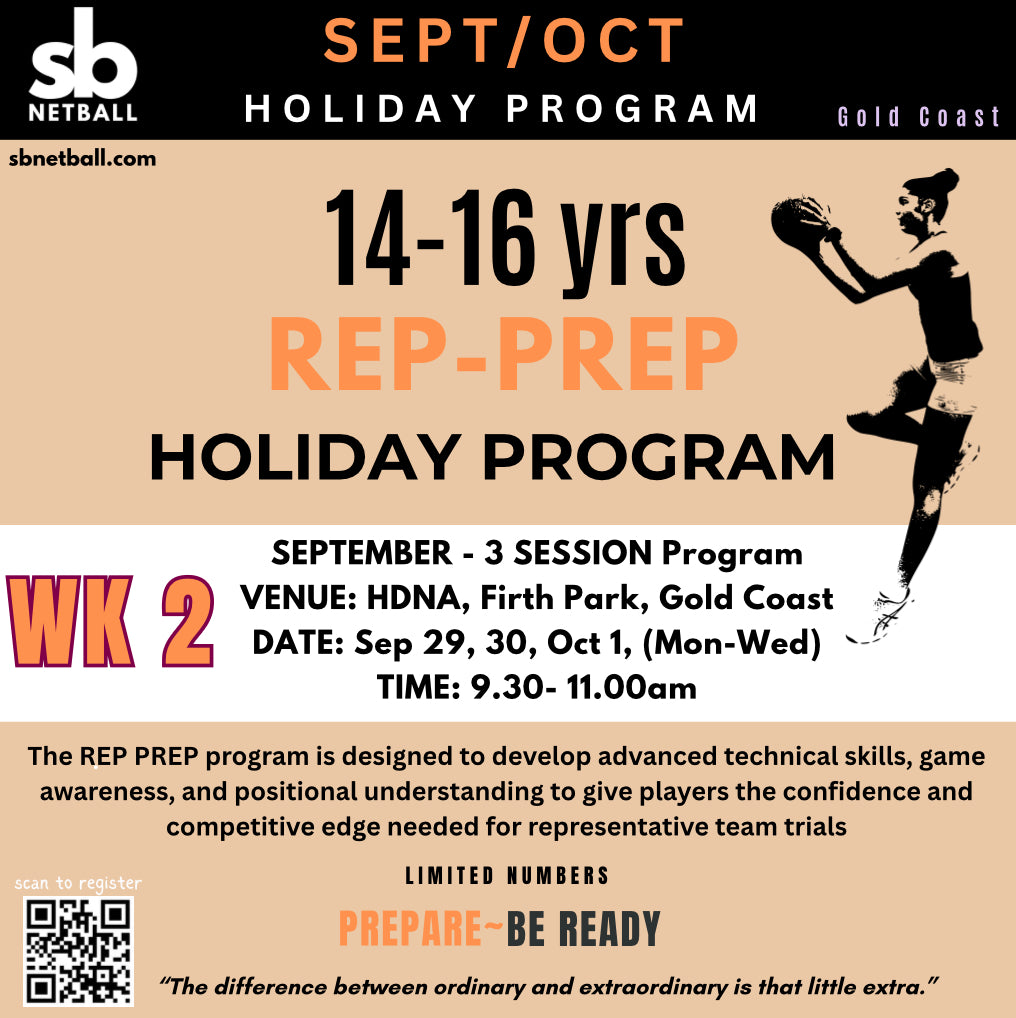 sb
NETBALL

SEPT/OCT
HOLIDAY PROGRAM

Gold Coast

sbnetball.com

14-16 yrs
REP-PREP
HOLIDAY PROGRAM

WK 2

SEPTEMBER - 3 SESSION Program
VENUE: HDNA, Firth Park, Gold Coast
DATE: Sep 29, 30, Oct 1, (Mon-Wed)
TIME: 9.30- 11.00am

The REP PREP program is designed to develop advanced technical skills, game awareness, and positional understanding to give players the confidence and competitive edge needed for representative team trials

scan to register

LIMITED NUMBERS

PREPARE~BE READY

"The difference between ordinary and extraordinary is that little extra."